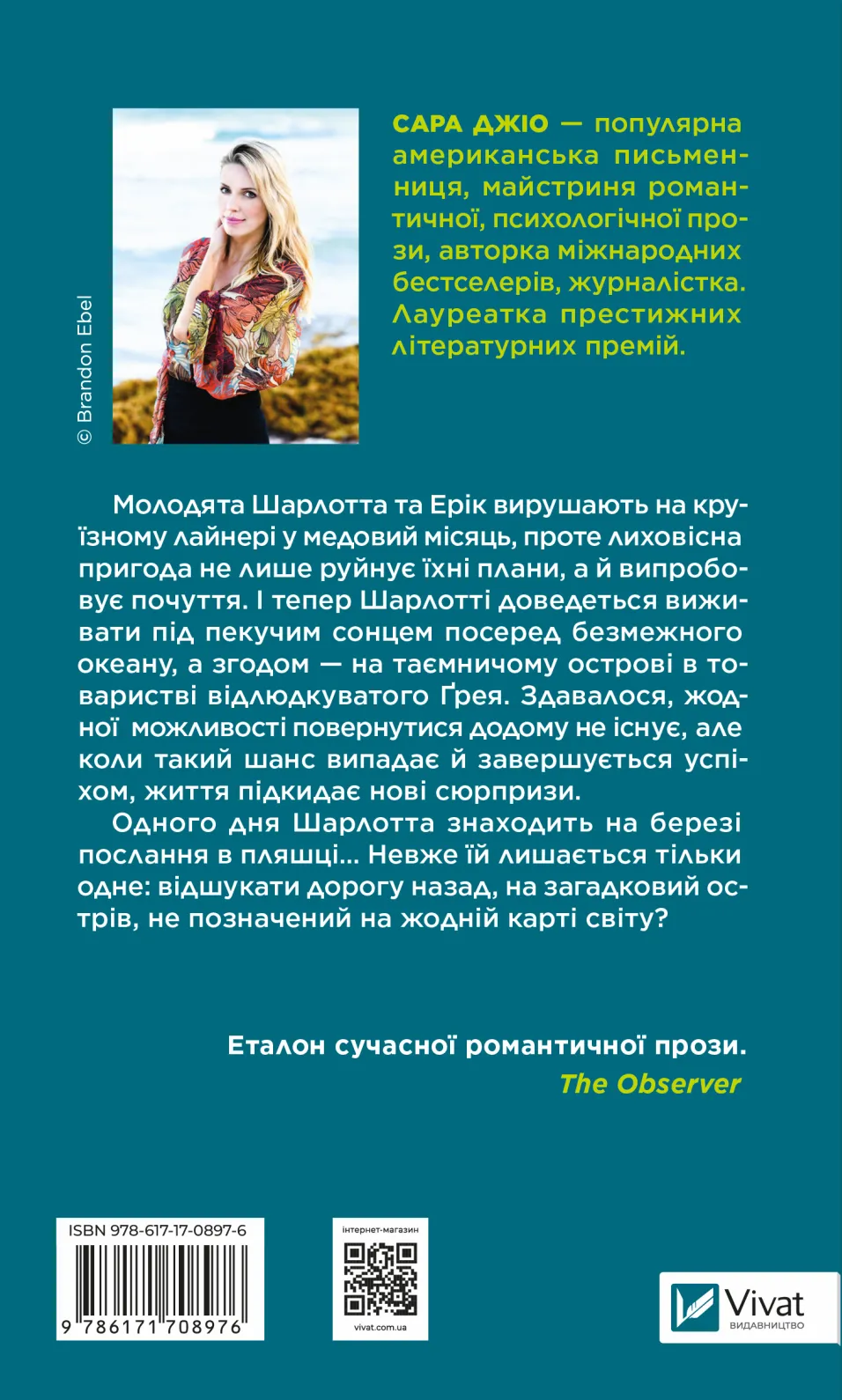 © Brandon Ebel

САРА ДЖІО — популярна американська письменниця, майстриня романтичної, психологічної прози, авторка міжнародних бестселерів, журналістка. Лауреатка престижних літературних премій.

Молодята Шарлотта та Ерік вирушають на круїзному лайнері у медовий місяць, проте лиховісна пригода не лише руйнує їхні плани, а й випробовує почуття. І тепер Шарлотті доведеться виживати під пекучим сонцем посеред безмежного океану, а згодом — на таємничому острові в товаристві відлюдкуватого Ґрея. Здавалося, жодної можливості повернутися додому не існує, але коли такий шанс випадає й завершується успіхом, життя підкидає нові сюрпризи.

Одного дня Шарлотта знаходить на березі послання в пляшці... Невже їй лишається тільки одне: відшукати дорогу назад, на загадковий острів, не позначений на жодній карті світу?

Еталон сучасної романтичної прози.
The Observer

ISBN 978-617-17-0897-6
9 786171 708976

інтернет-магазин
vivat.com.ua

Vivat
ВИДАВНИЦТВО